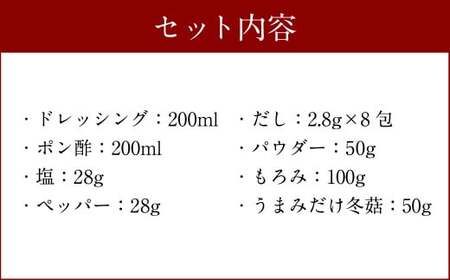 セット内容

・ドレッシング：200ml
・ポン酢：200ml
・塩：28g
・ペッパー：28g

・だし：2.8g×8 包
・パウダー：50g
・もろみ：100g
・うまみだけ冬菇：50g